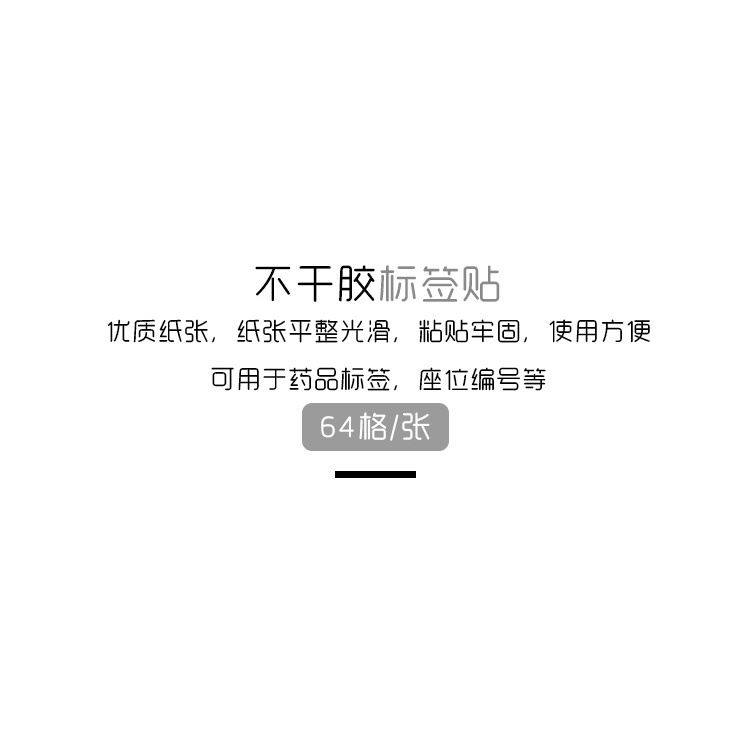 不干胶标签贴
优质纸张，纸张平整光滑，粘贴牢固，使用方便
可用于药品标签，座位编号等
64格/张